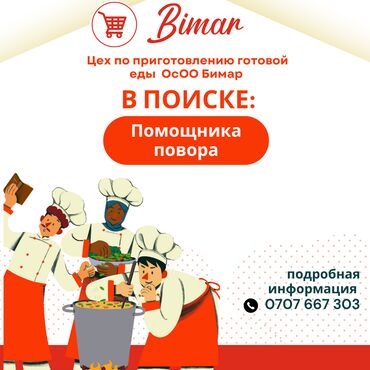 Bimar

Цех по приготовлению готовой еды ОсОО Бимар

В ПОИСКЕ:

Помощника повора

подробная информация
0707 667 303